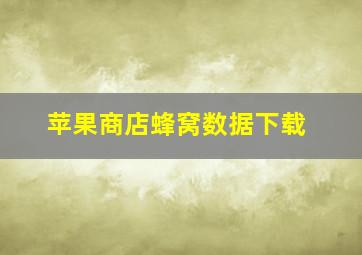 苹果商店蜂窝数据下载